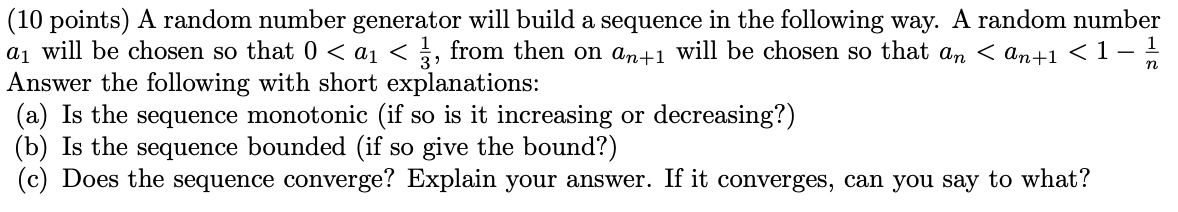 (10 points) A random number generator will build a sequence in the following way. A random number $a_1$ will be chosen so that $0 < a_1 < \frac{1}{3}$, from then on $a_{n+1}$ will be chosen so that $a_n < a_{n+1} < 1 - \frac{1}{n}$
Answer the following with short explanations:
(a) Is the sequence monotonic (if so is it increasing or decreasing?)
(b) Is the sequence bounded (if so give the bound?)
(c) Does the sequence converge? Explain your answer. If it converges, can you say to what?